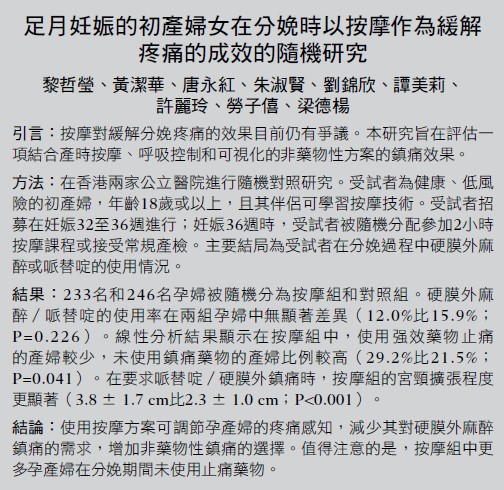 足月妊娠的初產婦女在分娩時以按摩作為緩解疼痛的成效的隨機研究

黎哲瑩、黃潔華、唐永紅、朱淑賢、劉錦欣、譚美莉、許麗玲、勞子僖、梁德楊

引言：按摩對緩解分娩疼痛的效果目前仍有爭議。本研究旨在評估一項結合產時按摩、呼吸控制和可視化的非藥物性方案的鎮痛效果。

方法：在香港兩家公立醫院進行隨機對照研究。受試者為健康、低風險的初產婦，年齡18歲或以上，且其伴侶可學習按摩技術。受試者招募在妊娠32至36週進行；妊娠36週時，受試者被隨機分配參加2小時按摩課程或接受常規產檢。主要結局為受試者在分娩過程中硬膜外麻醉或哌替啶的使用情況。

結果：233名和246名孕婦被隨機分為按摩組和對照組。硬膜外麻醉／哌替啶的使用率在兩組孕婦中無顯著差異（12.0%比15.9%；P=0.226）。線性分析結果顯示在按摩組中，使用强效藥物止痛的產婦較少，未使用鎮痛藥物的產婦比例較高（29.2%比21.5%；P=0.041）。在要求哌替啶／硬膜外鎮痛時，按摩組的宮頸擴張程度更顯著（3.8 ± 1.7 cm比2.3 ± 1.0 cm；P<0.001）。

結論：使用按摩方案可調節孕產婦的疼痛感知，減少其對硬膜外麻醉鎮痛的需求，增加非藥物性鎮痛的選擇。值得注意的是，按摩組中更多孕產婦在分娩期間未使用止痛藥物。